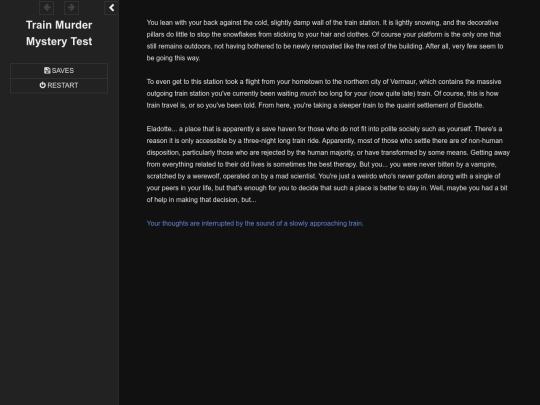 Train Murder Mystery Test

SAVES
RESTART

You lean with your back against the cold, slightly damp wall of the train station. It is lightly snowing, and the decorative pillars do little to stop the snowflakes from sticking to your hair and clothes. Of course your platform is the only one that still remains outdoors, not having bothered to be newly renovated like the rest of the building. After all, very few seem to be going this way.

To even get to this station took a flight from your hometown to the northern city of Vermaur, which contains the massive outgoing train station you've currently been waiting much too long for your (now quite late) train. Of course, this is how train travel is, or so you've been told. From here, you're taking a sleeper train to the quaint settlement of Eladotte.

Eladotte... a place that is apparently a save haven for those who do not fit into polite society such as yourself. There's a reason it is only accessible by a three-night long train ride. Apparently, most of those who settle there are of non-human disposition, particularly those who are rejected by the human majority, or have transformed by some means. Getting away from everything related to their old lives is sometimes the best therapy. But you... you were never bitten by a vampire, scratched by a werewolf, operated on by a mad scientist. You're just a weirdo who's never gotten along with a single of your peers in your life, but that's enough for you to decide that such a place is better to stay in. Well, maybe you had a bit of help in making that decision, but...

Your thoughts are interrupted by the sound of a slowly approaching train.